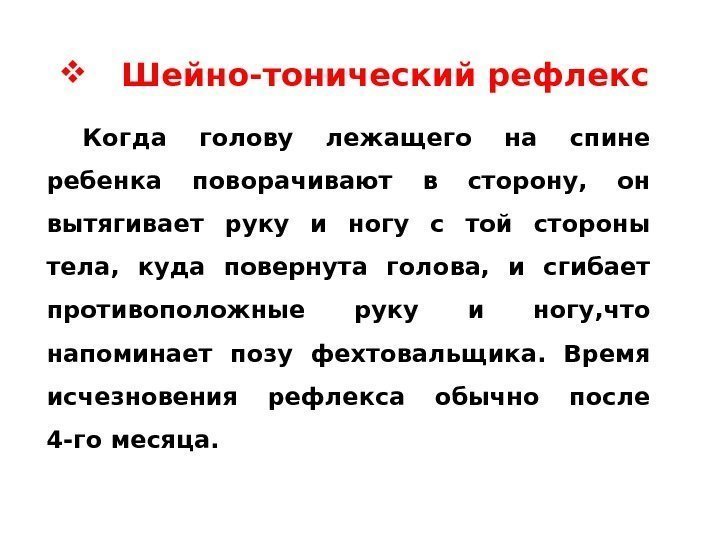 ❖ Шейно-тонический рефлекс

Когда голову лежащего на спине ребенка поворачивают в сторону, он вытягивает руку и ногу с той стороны тела, куда повернута голова, и сгибает противоположные руку и ногу,что напоминает позу фехтовальщика. Время исчезновения рефлекса обычно после 4-го месяца.